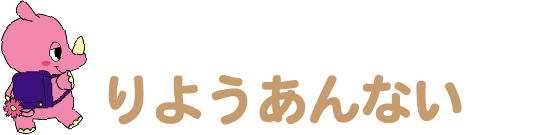 りようあんない